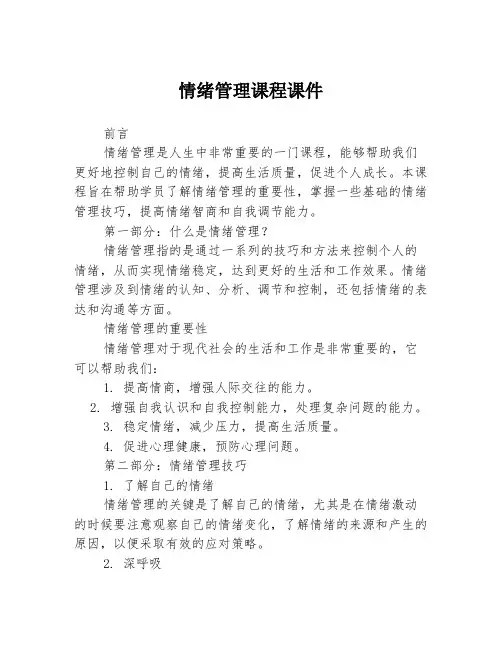 情绪管理课程课件

前言

情绪管理是人生中非常重要的一门课程，能够帮助我们更好地控制自己的情绪，提高生活质量，促进个人成长。本课程旨在帮助学员了解情绪管理的重要性，掌握一些基础的情绪管理技巧，提高情绪智商和自我调节能力。

第一部分：什么是情绪管理？

情绪管理指的是通过一系列的技巧和方法来控制个人的情绪，从而实现情绪稳定，达到更好的生活和工作效果。情绪管理涉及到情绪的认知、分析、调节和控制，还包括情绪的表达和沟通等方面。

情绪管理的重要性

情绪管理对于现代社会的生活和工作是非常重要的，它可以帮助我们：

1. 提高情商，增强人际交往的能力。

2. 增强自我认识和自我控制能力，处理复杂问题的能力。

3. 稳定情绪，减少压力，提高生活质量。

4. 促进心理健康，预防心理问题。

第二部分：情绪管理技巧

1. 了解自己的情绪

情绪管理的关键是了解自己的情绪，尤其是在情绪激动的时候要注意观察自己的情绪变化，了解情绪的来源和产生的原因，以便采取有效的应对策略。

2. 深呼吸